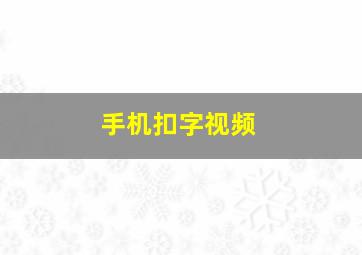 手机扣字视频